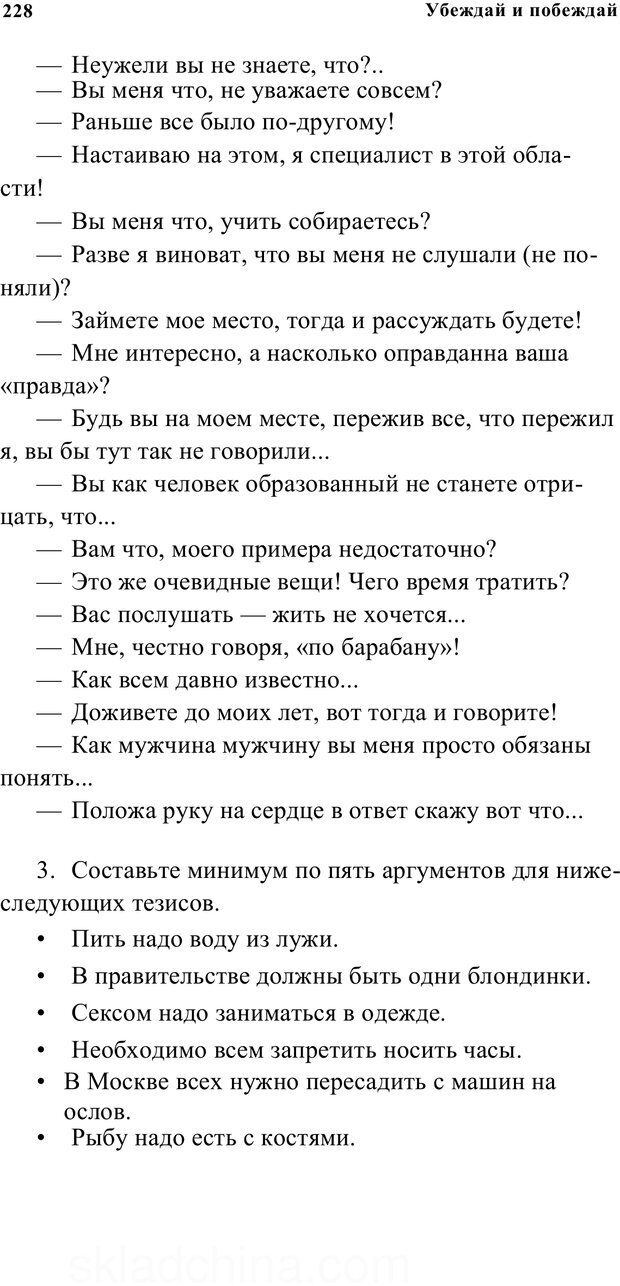 228 Убеждай и побеждай

— Неужели вы не знаете, что?..

— Вы меня что, не уважаете совсем?

— Раньше все было по-другому!

— Настаиваю на этом, я специалист в этой области!

— Вы меня что, учить собираетесь?

— Разве я виноват, что вы меня не слушали (не поняли)?

— Займете мое место, тогда и рассуждать будете!

— Мне интересно, а насколько оправданна ваша «правда»?

— Будь вы на моем месте, пережив все, что пережил я, вы бы тут так не говорили...

— Вы как человек образованный не станете отрицать, что...

— Вам что, моего примера недостаточно?

— Это же очевидные вещи! Чего время тратить?

— Вас послушать — жить не хочется...

— Мне, честно говоря, «по барабану»!

— Как всем давно известно...

— Доживете до моих лет, вот тогда и говорите!

— Как мужчина мужчину вы меня просто обязаны понять...

— Положа руку на сердце в ответ скажу вот что...

3. Составьте минимум по пять аргументов для нижеследующих тезисов.

• Пить надо воду из лужи.

• В правительстве должны быть одни блондинки.

• Сексом надо заниматься в одежде.

• Необходимо всем запретить носить часы.

• В Москве всех нужно пересадить с машин на ослов.

• Рыбу надо есть с костями.

skladchina.com